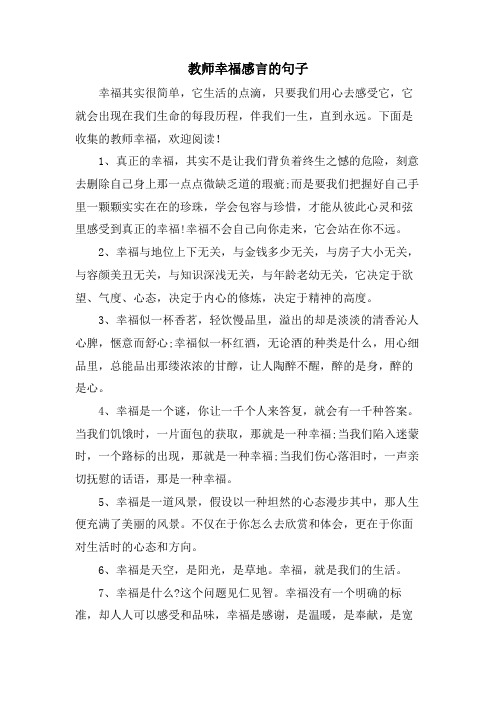 教师幸福感言的句子

幸福其实很简单，它生活的点滴，只要我们用心去感受它，它就会出现在我们生命的每段历程，伴我们一生，直到永远。下面是收集的教师幸福，欢迎阅读！

1、真正的幸福，其实不是让我们背负着终生之憾的危险，刻意去删除自己身上那一点点微缺乏道的瑕疵;而是要我们把握好自己手里一颗颗实实在在的珍珠，学会包容与珍惜，才能从彼此心灵和弦里感受到真正的幸福!幸福不会自己向你走来，它会站在你不远。

2、幸福与地位上下无关，与金钱多少无关，与房子大小无关，与容颜美丑无关，与知识深浅无关，与年龄老幼无关，它决定于欲望、气度、心态，决定于内心的修炼，决定于精神的高度。

3、幸福似一杯香茗，轻饮慢品里，溢出的却是淡淡的清香沁人心脾，惬意而舒心;幸福似一杯红酒，无论酒的种类是什么，用心细品里，总能品出那缕浓浓的甘醇，让人陶醉不醒，醉的是身，醉的是心。

4、幸福是一个谜，你让一千个人来答复，就会有一千种答案。当我们饥饿时，一片面包的获取，那就是一种幸福;当我们陷入迷蒙时，一个路标的出现，那就是一种幸福;当我们伤心落泪时，一声亲切抚慰的话语，那是一种幸福。

5、幸福是一道风景，假设以一种坦然的心态漫步其中，那人生便充满了美丽的风景。不仅在于你怎么去欣赏和体会，更在于你面对生活时的心态和方向。

6、幸福是天空，是阳光，是草地。幸福，就是我们的生活。

7、幸福是什么?这个问题见仁见智。幸福没有一个明确的标准，却人人可以感受和品味，幸福是感谢，是温暖，是奉献，是宽